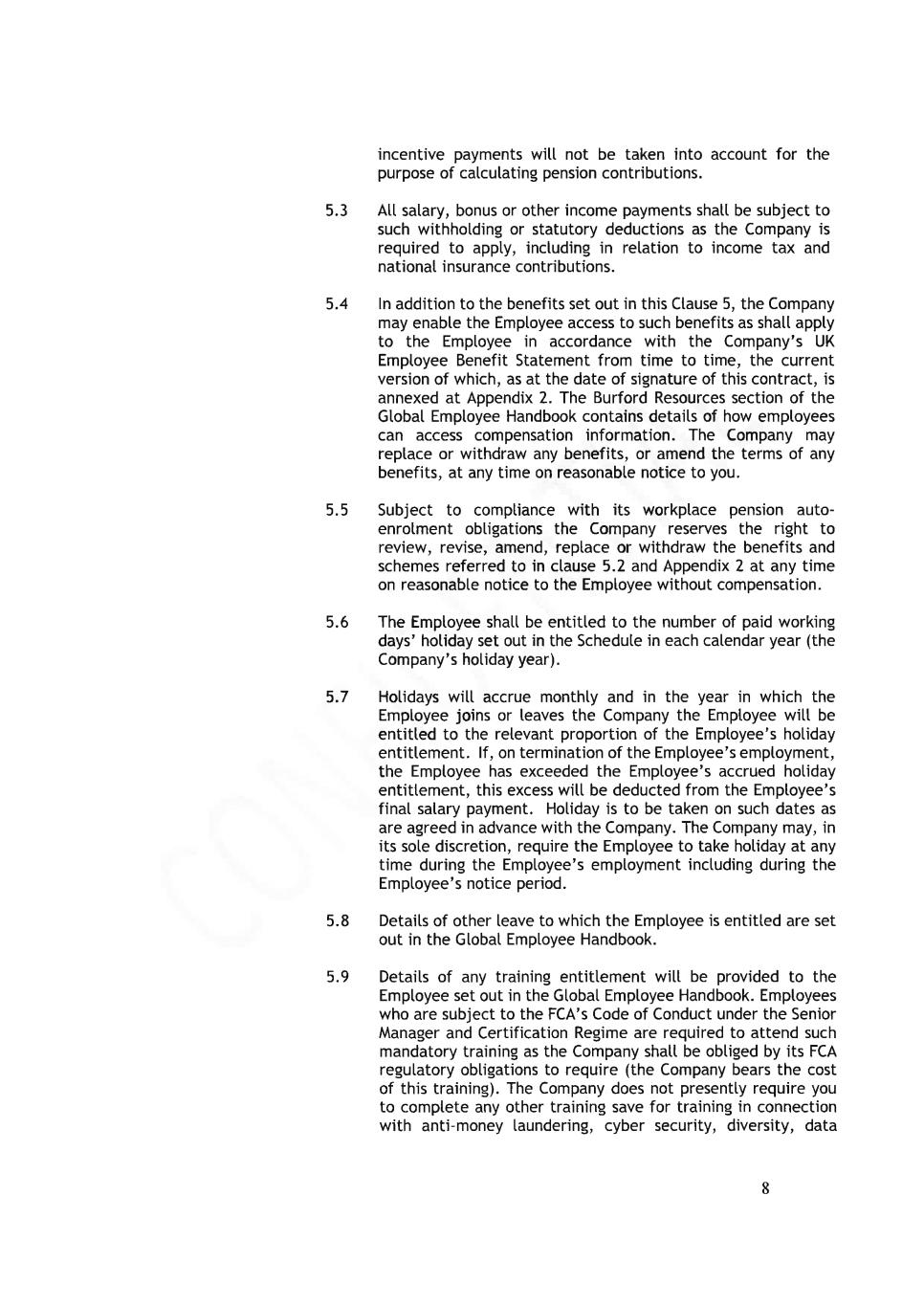 incentive payments will not be taken into account for the purpose of calculating pension contributions.

5.3 All salary, bonus or other income payments shall be subject to such withholding or statutory deductions as the Company is required to apply, including in relation to income tax and national insurance contributions.

5.4 In addition to the benefits set out in this Clause 5, the Company may enable the Employee access to such benefits as shall apply to the Employee in accordance with the Company's UK Employee Benefit Statement from time to time, the current version of which, as at the date of signature of this contract, is annexed at Appendix 2. The Burford Resources section of the Global Employee Handbook contains details of how employees can access compensation information. The Company may replace or withdraw any benefits, or amend the terms of any benefits, at any time on reasonable notice to you.

5.5 Subject to compliance with its workplace pension auto-enrolment obligations the Company reserves the right to review, revise, amend, replace or withdraw the benefits and schemes referred to in clause 5.2 and Appendix 2 at any time on reasonable notice to the Employee without compensation.

5.6 The Employee shall be entitled to the number of paid working days' holiday set out in the Schedule in each calendar year (the Company's holiday year).

5.7 Holidays will accrue monthly and in the year in which the Employee joins or leaves the Company the Employee will be entitled to the relevant proportion of the Employee's holiday entitlement. If, on termination of the Employee's employment, the Employee has exceeded the Employee's accrued holiday entitlement, this excess will be deducted from the Employee's final salary payment. Holiday is to be taken on such dates as are agreed in advance with the Company. The Company may, in its sole discretion, require the Employee to take holiday at any time during the Employee's employment including during the Employee's notice period.

5.8 Details of other leave to which the Employee is entitled are set out in the Global Employee Handbook.

5.9 Details of any training entitlement will be provided to the Employee set out in the Global Employee Handbook. Employees who are subject to the FCA's Code of Conduct under the Senior Manager and Certification Regime are required to attend such mandatory training as the Company shall be obliged by its FCA regulatory obligations to require (the Company bears the cost of this training). The Company does not presently require you to complete any other training save for training in connection with anti-money laundering, cyber security, diversity, data

8